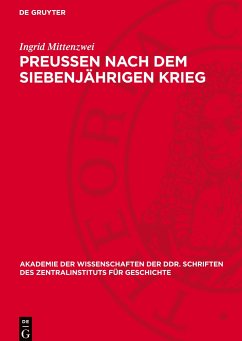 DE GRUYTER

Ingrid Mittenzwei

PREUSSEN NACH DEM SIEBENJÄHRIGEN KRIEG

AKADEMIE DER WISSENSCHAFTEN DER DDR. SCHRIFTEN DES ZENTRALINSTITUTS FÜR GESCHICHTE

DE G